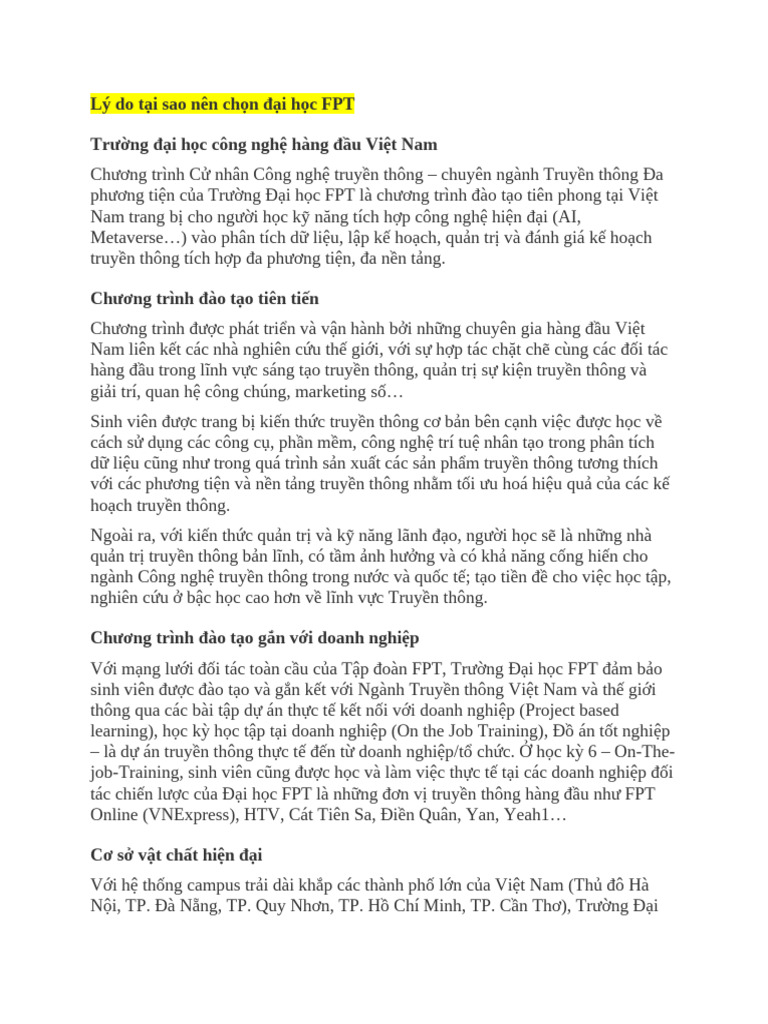 Lý do tại sao nên chọn đại học FPT

Trường đại học công nghệ hàng đầu Việt Nam

Chương trình Cử nhân Công nghệ truyền thông – chuyên ngành Truyền thông Đa phương tiện của Trường Đại học FPT là chương trình đào tạo tiên phong tại Việt Nam trang bị cho người học kỹ năng tích hợp công nghệ hiện đại (AI, Metaverse…) vào phân tích dữ liệu, lập kế hoạch, quản trị và đánh giá kế hoạch truyền thông tích hợp đa phương tiện, đa nền tảng.

Chương trình đào tạo tiên tiến

Chương trình được phát triển và vận hành bởi những chuyên gia hàng đầu Việt Nam liên kết các nhà nghiên cứu thế giới, với sự hợp tác chặt chẽ cùng các đối tác hàng đầu trong lĩnh vực sáng tạo truyền thông, quản trị sự kiện truyền thông và giải trí, quan hệ công chúng, marketing số…

Sinh viên được trang bị kiến thức truyền thông cơ bản bên cạnh việc được học về cách sử dụng các công cụ, phần mềm, công nghệ trí tuệ nhân tạo trong phân tích dữ liệu cũng như trong quá trình sản xuất các sản phẩm truyền thông tương thích với các phương tiện và nền tảng truyền thông nhằm tối ưu hoá hiệu quả của các kế hoạch truyền thông.

Ngoài ra, với kiến thức quản trị và kỹ năng lãnh đạo, người học sẽ là những nhà quản trị truyền thông bản lĩnh, có tầm ảnh hưởng và có khả năng cống hiến cho ngành Công nghệ truyền thông trong nước và quốc tế; tạo tiền đề cho việc học tập, nghiên cứu ở bậc học cao hơn về lĩnh vực Truyền thông.

Chương trình đào tạo gắn với doanh nghiệp

Với mạng lưới đối tác toàn cầu của Tập đoàn FPT, Trường Đại học FPT đảm bảo sinh viên được đào tạo và gắn kết với Ngành Truyền thông Việt Nam và thế giới thông qua các bài tập dự án thực tế kết nối với doanh nghiệp (Project based learning), học kỳ học tập tại doanh nghiệp (On the Job Training), Đồ án tốt nghiệp – là dự án truyền thông thực tế đến từ doanh nghiệp/tổ chức. Ở học kỳ 6 – On-The-job-Training, sinh viên cũng được học và làm việc thực tế tại các doanh nghiệp đối tác chiến lược của Đại học FPT là những đơn vị truyền thông hàng đầu như FPT Online (VNExpress), HTV, Cát Tiên Sa, Điền Quân, Yan, Yeah1…

Cơ sở vật chất hiện đại

Với hệ thống campus trải dài khắp các thành phố lớn của Việt Nam (Thủ đô Hà Nội, TP. Đà Nẵng, TP. Quy Nhơn, TP. Hồ Chí Minh, TP. Cần Thơ), Trường Đại